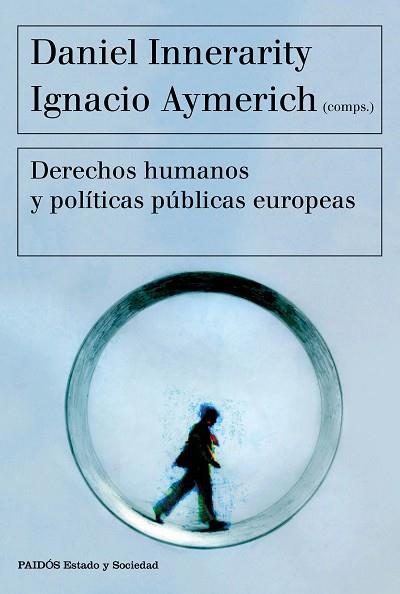 Daniel Innerarity
Ignacio Aymerich (comps.)

Derechos humanos
y políticas públicas europeas

PAIDÓS Estado y Sociedad